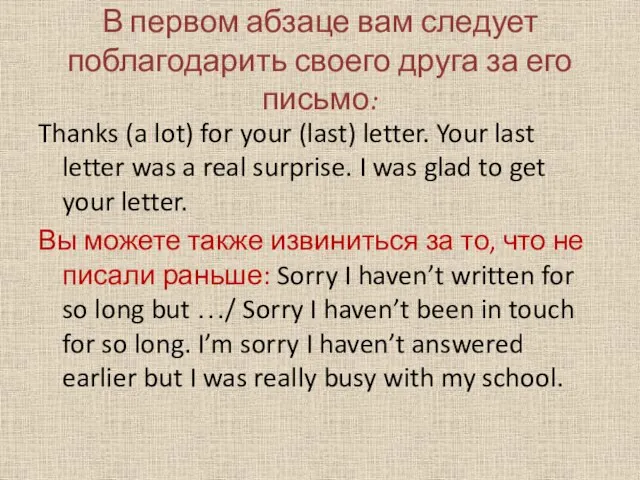 В первом абзаце вам следует поблагодарить своего друга за его письмо:

Thanks (a lot) for your (last) letter. Your last letter was a real surprise. I was glad to get your letter.

Вы можете также извиниться за то, что не писали раньше: Sorry I haven’t written for so long but …/ Sorry I haven’t been in touch for so long. I’m sorry I haven’t answered earlier but I was really busy with my school.